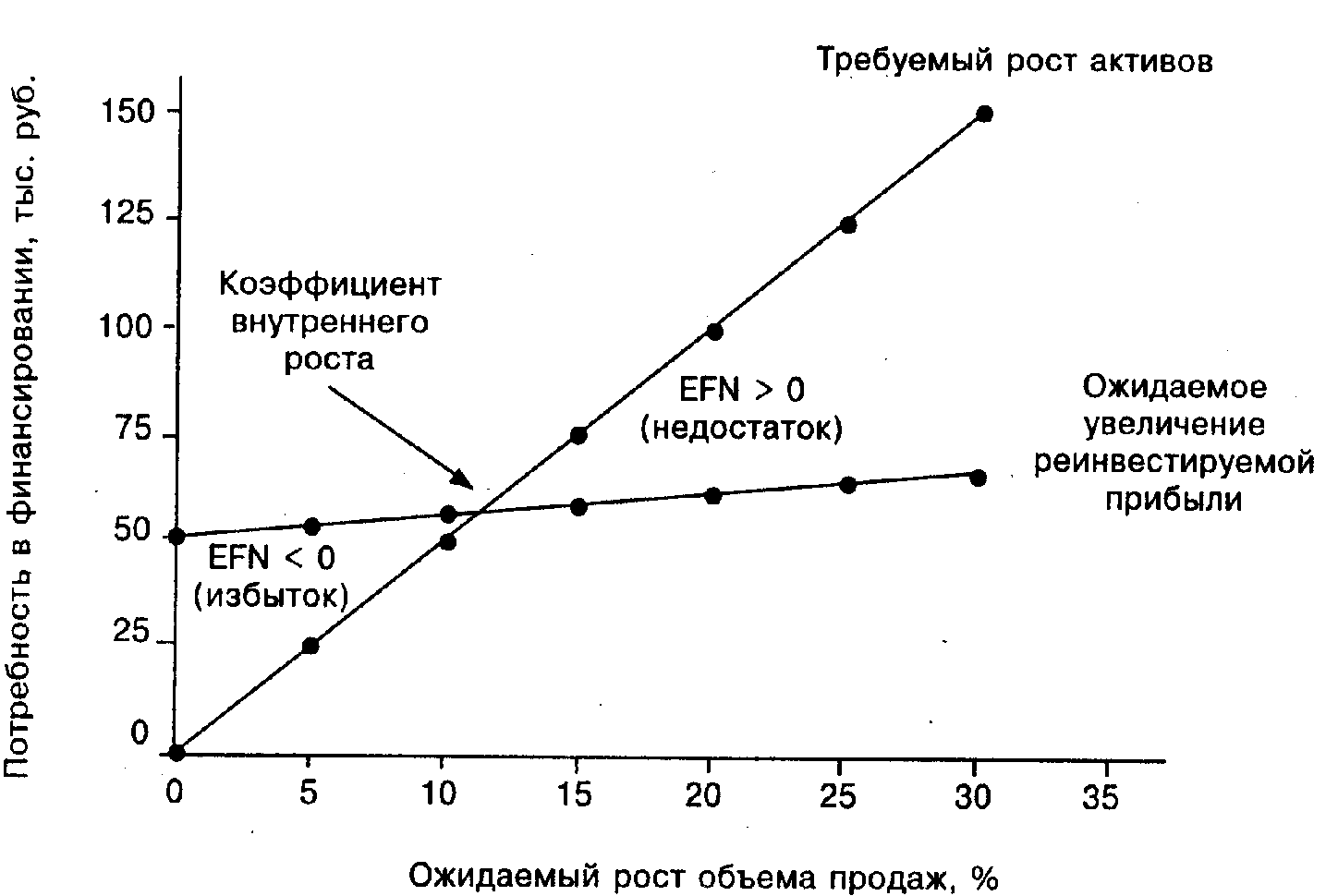 Требуемый рост активов

Потребность в финансировании, тыс. руб.

150
125
100
75
50
25
0

Коэффициент внутреннего роста

EFN > 0 (недостаток)

Ожидаемое увеличение реинвестируемой прибыли

EFN < 0 (избыток)

0
5
10
15
20
25
30
35

Ожидаемый рост объема продаж, %